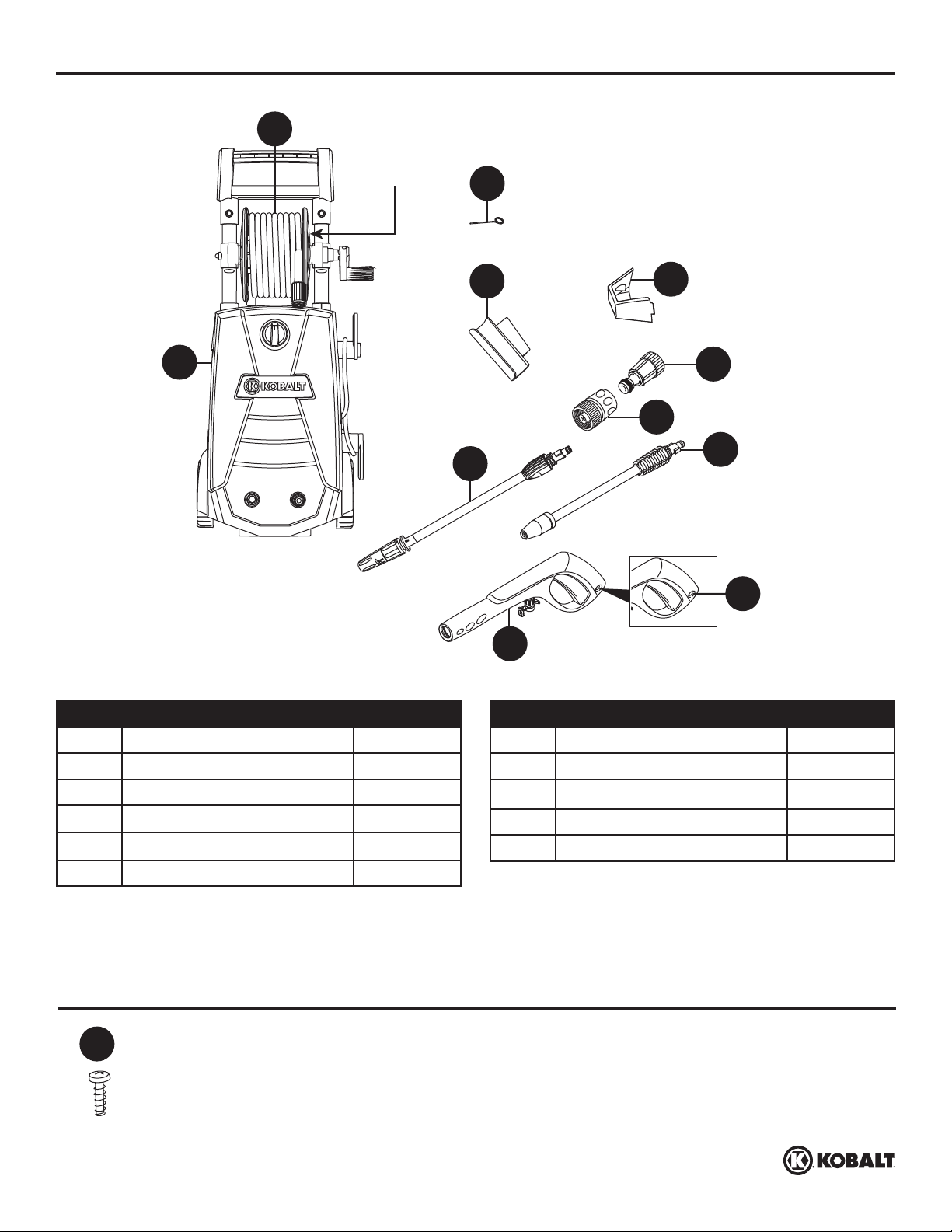 KOBALT

KOBALT